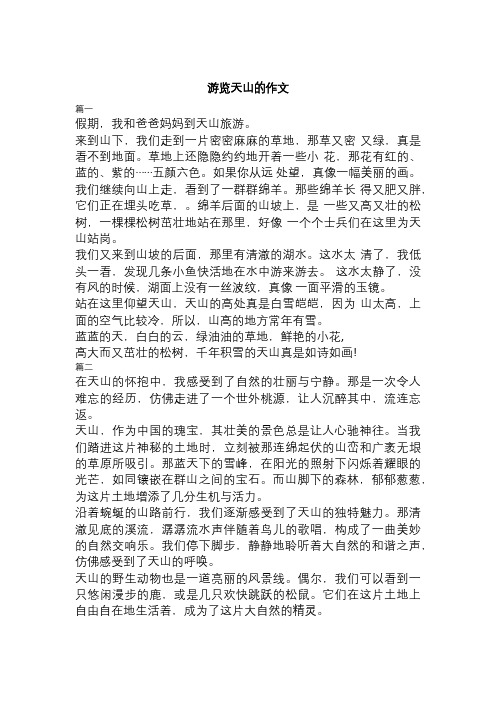 游览天山的作文

篇一

假期，我和爸爸妈妈到天山旅游。

来到山下，我们走到一片密密麻麻的草地，那草又密 又绿，真是看不到地面。草地上还隐隐约约地开着一些小 花，那花有红的、蓝的、紫的……五颜六色。如果你从远 处望，真像一幅美丽的画。

我们继续向山上走，看到了一群群绵羊。那些绵羊长 得又肥又胖，它们正在埋头吃草，。绵羊后面的山坡上，是 一些又高又壮的松树，一棵棵松树茁壮地站在那里，好像 一个个士兵们在这里为天山站岗。

我们又来到山坡的后面，那里有清澈的湖水。这水太 清了，我低头一看，发现几条小鱼快活地在水中游来游去。 这水太静了，没有风的时候，湖面上没有一丝波纹，真像 一面平滑的玉镜。

站在这里仰望天山，天山的高处真是白雪皑皑，因为 山太高，上面的空气比较冷，所以，山高的地方常年有雪。

蓝蓝的天，白白的云，绿油油的草地，鲜艳的小花，

高大而又茁壮的松树，千年积雪的天山真是如诗如画!

篇二

在天山的怀抱中，我感受到了自然的壮丽与宁静。那是一次令人难忘的经历，仿佛走进了一个世外桃源，让人沉醉其中，流连忘返。

天山，作为中国的瑰宝，其壮美的景色总是让人心驰神往。当我们踏进这片神秘的土地时，立刻被那连绵起伏的山峦和广袤无垠的草原所吸引。那蓝天下的雪峰，在阳光的照射下闪烁着耀眼的光芒，如同镶嵌在群山之间的宝石。而山脚下的森林，郁郁葱葱，为这片土地增添了几分生机与活力。

沿着蜿蜒的山路前行，我们逐渐感受到了天山的独特魅力。那清澈见底的溪流，潺潺流水声伴随着鸟儿的歌唱，构成了一曲美妙的自然交响乐。我们停下脚步，静静地聆听着大自然的和谐之声，仿佛感受到了天山的呼唤。

天山的野生动物也是一道亮丽的风景线。偶尔，我们可以看到一只悠闲漫步的鹿，或是几只欢快跳跃的松鼠。它们在这片土地上自由自在地生活着，成为了这片大自然的精灵。